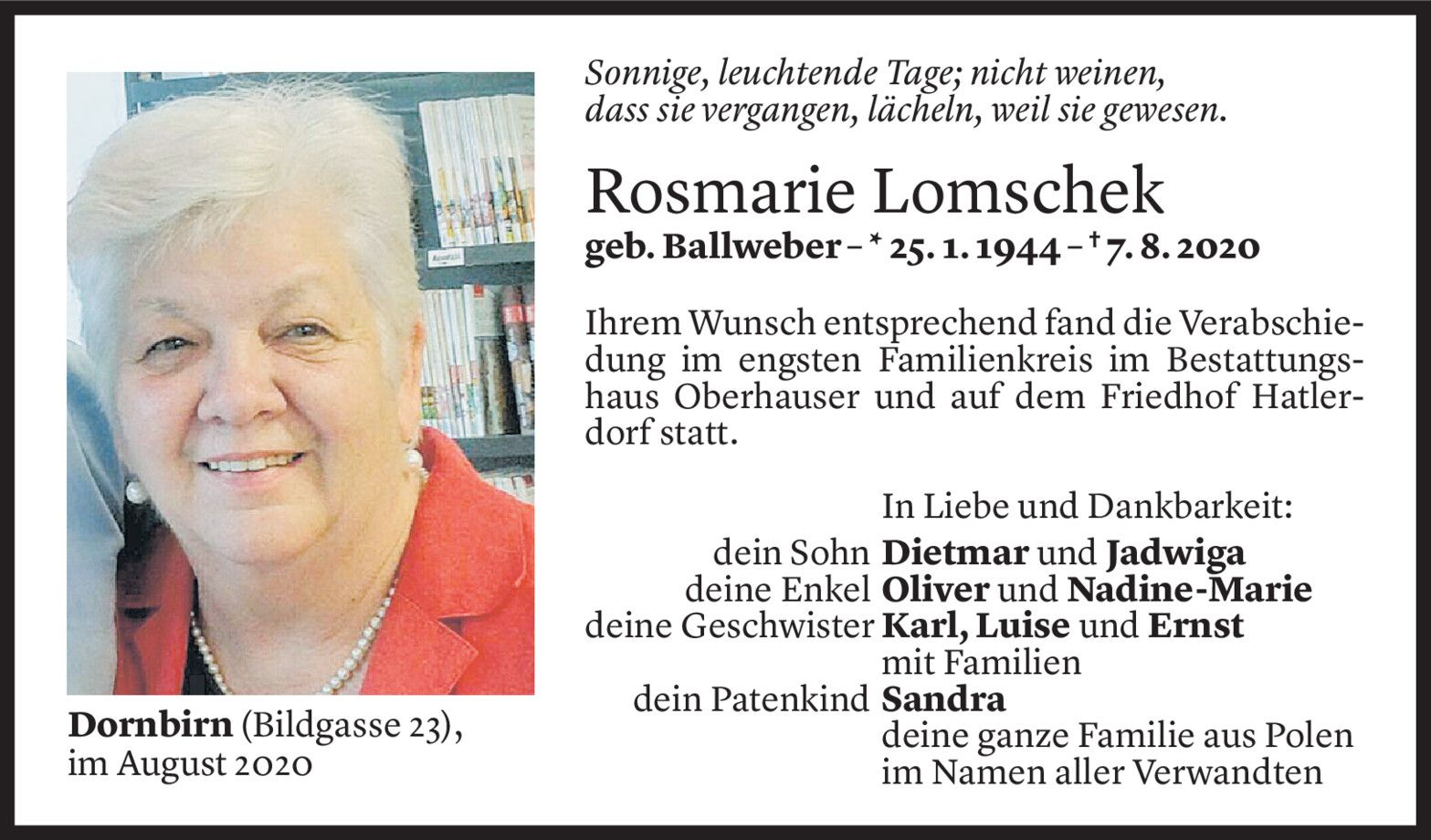 Sonnige, leuchtende Tage; nicht weinen, dass sie vergangen, lächeln, weil sie gewesen.

Rosmarie Lomschek

geb. Ballweber – * 25. 1. 1944 – † 7. 8. 2020

Ihrem Wunsch entsprechend fand die Verabschiedung im engsten Familienkreis im Bestattungshaus Oberhauser und auf dem Friedhof Hatlerdorf statt.

In Liebe und Dankbarkeit:

dein Sohn Dietmar und Jadwiga
deine Enkel Oliver und Nadine-Marie
deine Geschwister Karl, Luise und Ernst mit Familien
dein Patenkind Sandra
deine ganze Familie aus Polen
im Namen aller Verwandten

Dornbirn (Bildgasse 23), im August 2020